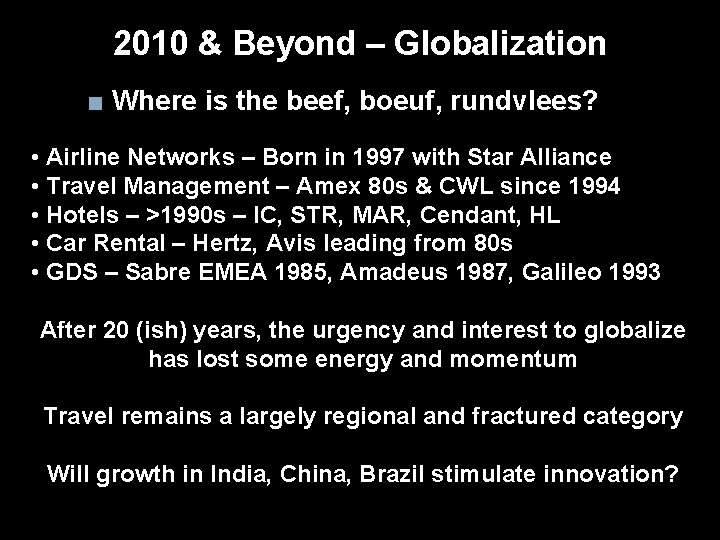 2010 & Beyond – Globalization

■ Where is the beef, boeuf, rundvlees?

• Airline Networks – Born in 1997 with Star Alliance
• Travel Management – Amex 80s & CWL since 1994
• Hotels – >1990s – IC, STR, MAR, Cendant, HL
• Car Rental – Hertz, Avis leading from 80s
• GDS – Sabre EMEA 1985, Amadeus 1987, Galileo 1993

After 20 (ish) years, the urgency and interest to globalize has lost some energy and momentum

Travel remains a largely regional and fractured category

Will growth in India, China, Brazil stimulate innovation?